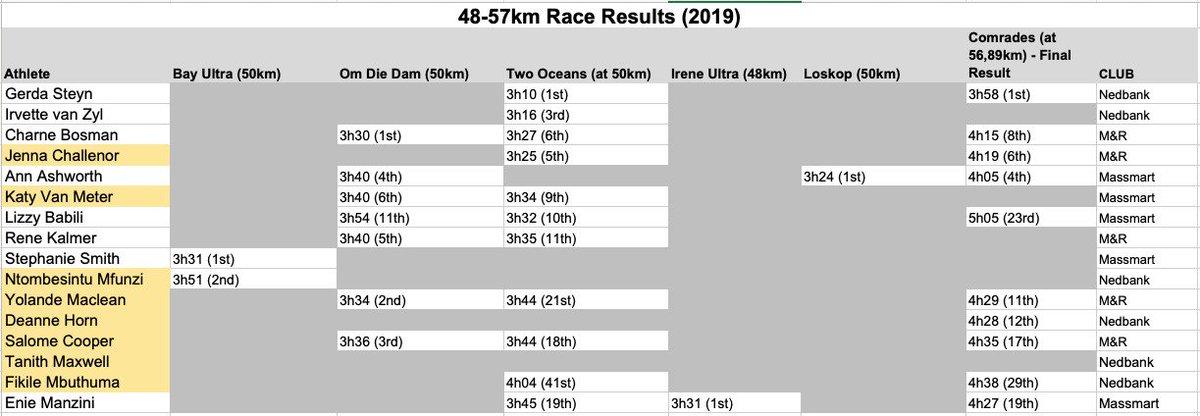 48-57km Race Results (2019)

| Athlete | Bay Ultra (50km) | Om Die Dam (50km) | Two Oceans (at 50km) | Irene Ultra (48km) | Loskop (50km) | Comrades (at 56,89km) - Final Result | CLUB |
|---|---|---|---|---|---|---|---|
| Gerda Steyn | | | 3h10 (1st) | | | 3h58 (1st) | Nedbank |
| Irvette van Zyl | | | 3h16 (3rd) | | | | Nedbank |
| Charne Bosman | | 3h30 (1st) | 3h27 (6th) | | | 4h15 (8th) | M&R |
| Jenna Challenor | | | 3h25 (5th) | | | 4h19 (6th) | M&R |
| Ann Ashworth | | 3h40 (4th) | | | 3h24 (1st) | 4h05 (4th) | Massmart |
| Katy Van Meter | | 3h40 (6th) | 3h34 (9th) | | | | Massmart |
| Lizzy Babili | | 3h54 (11th) | 3h32 (10th) | | | 5h05 (23rd) | Massmart |
| Rene Kalmer | | 3h40 (5th) | 3h35 (11th) | | | | M&R |
| Stephanie Smith | 3h31 (1st) | | | | | | Massmart |
| Ntombesintu Mfunzi | 3h51 (2nd) | | | | | | Nedbank |
| Yolande Maclean | | 3h34 (2nd) | 3h44 (21st) | | | 4h29 (11th) | M&R |
| Deanne Horn | | | | | | 4h28 (12th) | Nedbank |
| Salome Cooper | | 3h36 (3rd) | 3h44 (18th) | | | 4h35 (17th) | M&R |
| Tanith Maxwell | | | | | | | Nedbank |
| Fikile Mbuthuma | | | 4h04 (41st) | | | 4h38 (29th) | Nedbank |
| Enie Manzini | | | 3h45 (19th) | 3h31 (1st) | | 4h27 (19th) | Massmart |